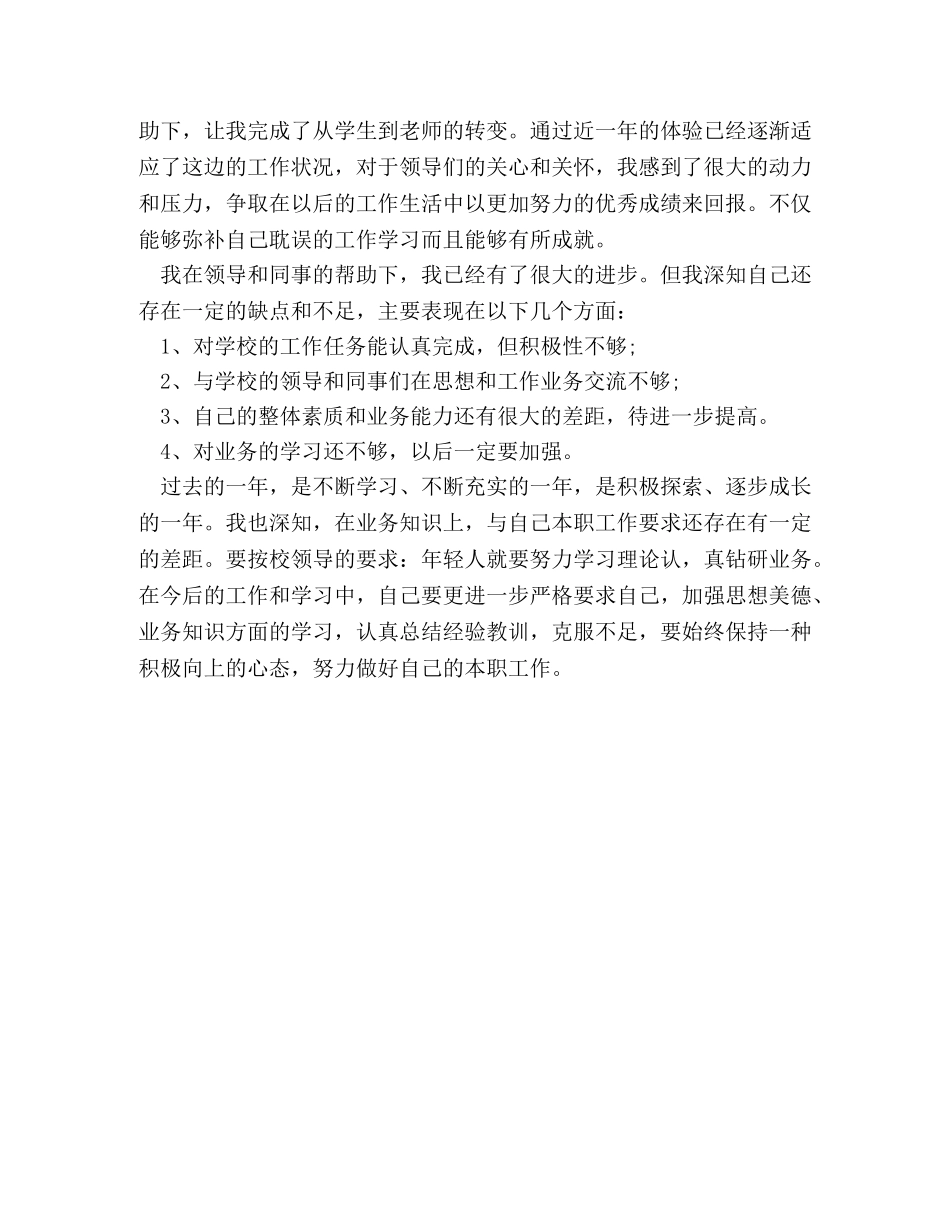 助下，让我完成了从学生到老师的转变。通过近一年的体验已经逐渐适应了这边的工作状况，对于领导们的关心和关怀，我感到了很大的动力和压力，争取在以后的工作生活中以更加努力的优秀成绩来回报。不仅能够弥补自己耽误的工作学习而且能够有所成就。

我在领导和同事的帮助下，我已经有了很大的进步。但我深知自己还存在一定的缺点和不足，主要表现在以下几个方面：

1、对学校的工作任务能认真完成，但积极性不够；

2、与学校的领导和同事们在思想和工作业务交流不够；

3、自己的整体素质和业务能力还有很大的差距，待进一步提高。

4、对业务的学习还不够，以后一定要加强。

过去的一年，是不断学习、不断充实的一年，是积极探索、逐步成长的一年。我也深知，在业务知识上，与自己本职工作要求还存在有一定的差距。要按校领导的要求：年轻人就要努力学习理论认，真钻研业务。在今后的工作和学习中，自己要更进一步严格要求自己，加强思想美德、业务知识方面的学习，认真总结经验教训，克服不足，要始终保持一种积极向上的心态，努力做好自己的本职工作。